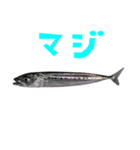 マジ